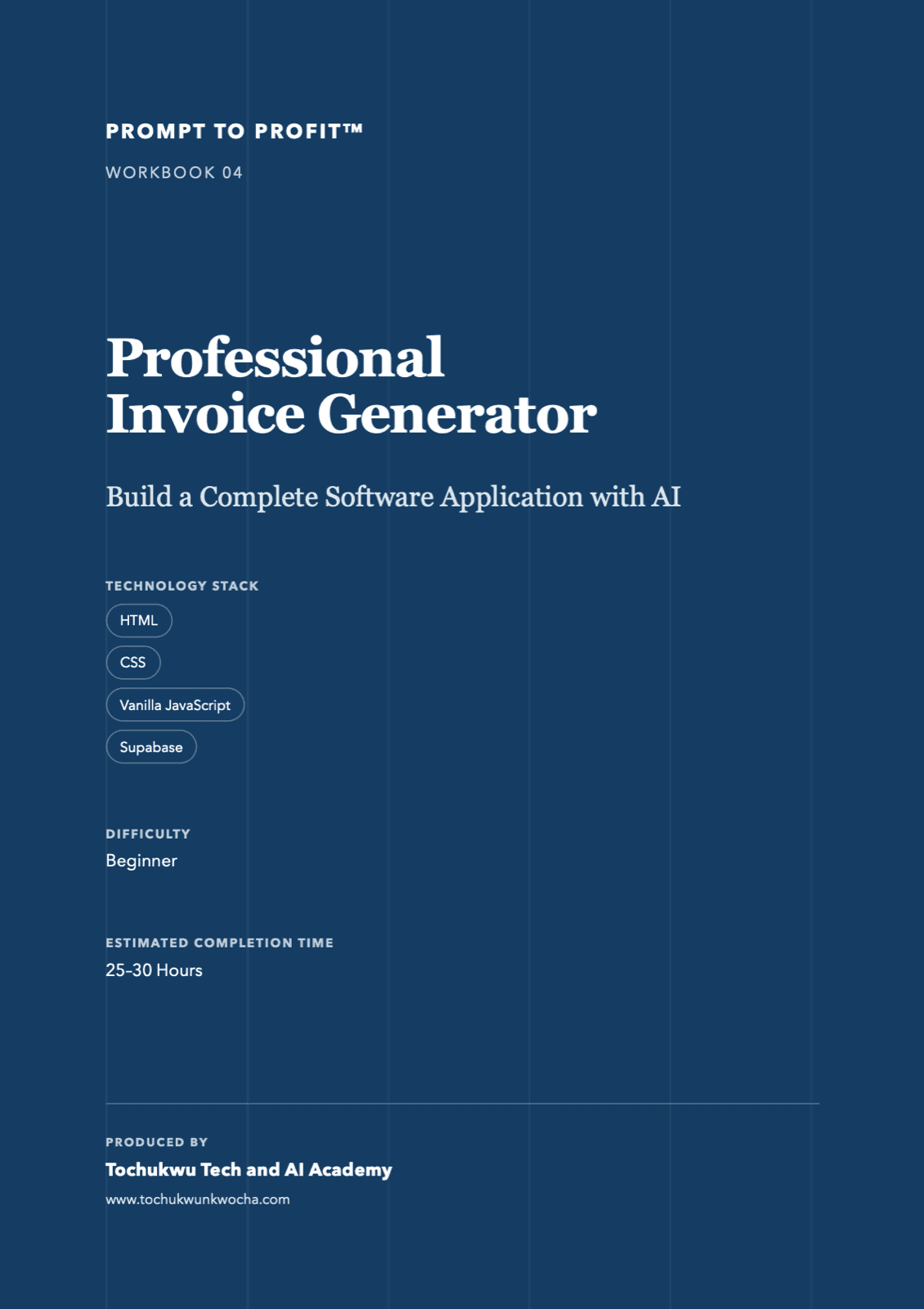 PROMPT TO PROFIT™

WORKBOOK 04

Professional Invoice Generator

Build a Complete Software Application with AI

TECHNOLOGY STACK

HTML

CSS

Vanilla JavaScript

Supabase

DIFFICULTY

Beginner

ESTIMATED COMPLETION TIME

25-30 Hours

PRODUCED BY

Tochukwu Tech and AI Academy

www.tochukwunkwocha.com